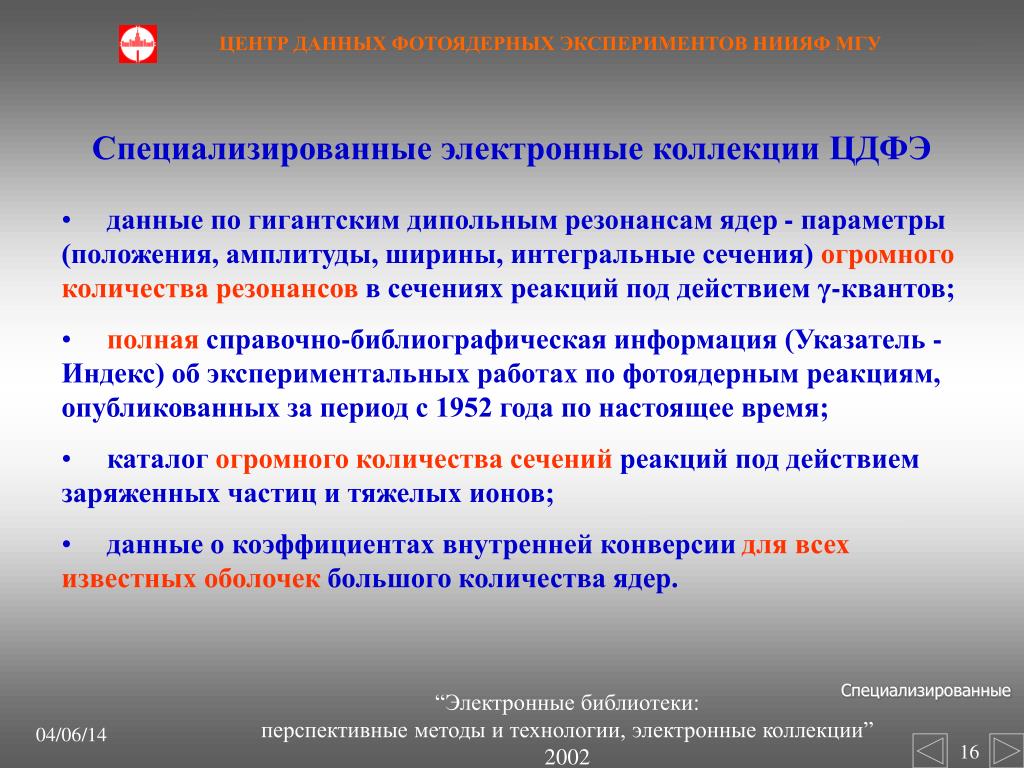 ЦЕНТР ДАННЫХ ФОТОЯДЕРНЫХ ЭКСПЕРИМЕНТОВ НИИЯФ МГУ

Специализированные электронные коллекции ЦДФЭ

• данные по гигантским дипольным резонансам ядер - параметры (положения, амплитуды, ширины, интегральные сечения) огромного количества резонансов в сечениях реакций под действием $\gamma$-квантов;

• полная справочно-библиографическая информация (Указатель - Индекс) об экспериментальных работах по фотоядерным реакциям, опубликованных за период с 1952 года по настоящее время;

• каталог огромного количества сечений реакций под действием заряженных частиц и тяжелых ионов;

• данные о коэффициентах внутренней конверсии для всех известных оболочек большого количества ядер.

Специализированные

04/06/14

“Электронные библиотеки: перспективные методы и технологии, электронные коллекции” 2002

16